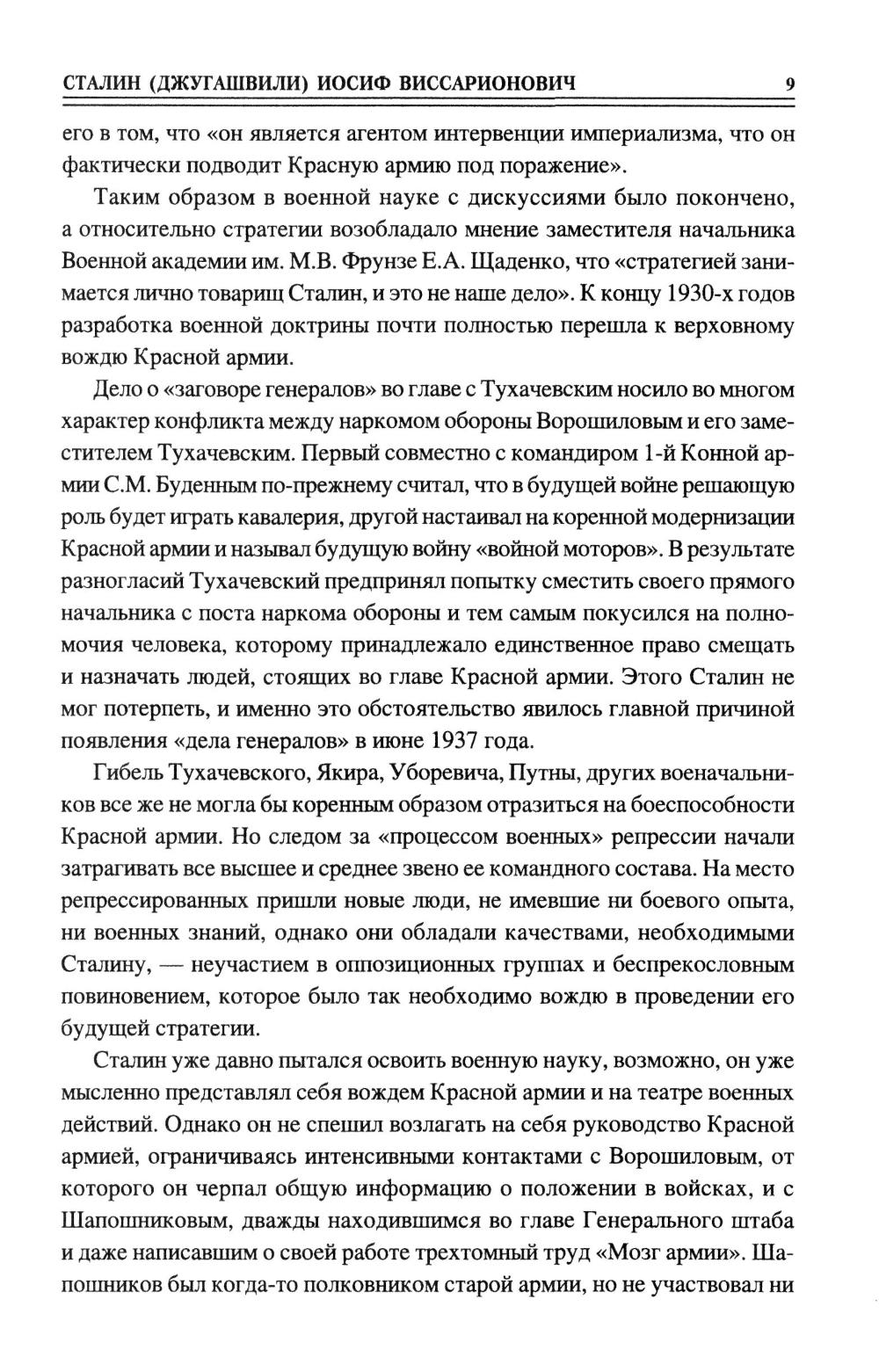 СТАЛИН (ДЖУГАШВИЛИ) ИОСИФ ВИССАРИОНОВИЧ 9

его в том, что «он является агентом интервенции империализма, что он фактически подводит Красную армию под поражение».

Таким образом в военной науке с дискуссиями было покончено, а относительно стратегии возобладало мнение заместителя начальника Военной академии им. М.В. Фрунзе Е.А. Щаденко, что «стратегией занимается лично товарищ Сталин, и это не наше дело». К концу 1930-х годов разработка военной доктрины почти полностью перешла к верховному вождю Красной армии.

Дело о «заговоре генералов» во главе с Тухачевским носило во многом характер конфликта между наркомом обороны Ворошиловым и его заместителем Тухачевским. Первый совместно с командиром 1-й Конной армии С.М. Буденным по-прежнему считал, что в будущей войне решающую роль будет играть кавалерия, другой настаивал на коренной модернизации Красной армии и называл будущую войну «войной моторов». В результате разногласий Тухачевский предпринял попытку сместить своего прямого начальника с поста наркома обороны и тем самым покусился на полномочия человека, которому принадлежало единственное право смещать и назначать людей, стоящих во главе Красной армии. Этого Сталин не мог потерпеть, и именно это обстоятельство явилось главной причиной появления «дела генералов» в июне 1937 года.

Гибель Тухачевского, Якира, Уборевича, Путны, других военачальников все же не могла бы коренным образом отразиться на боеспособности Красной армии. Но следом за «процессом военных» репрессии начали затрагивать все высшее и среднее звено ее командного состава. На место репрессированных пришли новые люди, не имевшие ни боевого опыта, ни военных знаний, однако они обладали качествами, необходимыми Сталину, — неучастием в оппозиционных группах и беспрекословным повиновением, которое было так необходимо вождю в проведении его будущей стратегии.

Сталин уже давно пытался освоить военную науку, возможно, он уже мысленно представлял себя вождем Красной армии и на театре военных действий. Однако он не спешил возлагать на себя руководство Красной армией, ограничиваясь интенсивными контактами с Ворошиловым, от которого он черпал общую информацию о положении в войсках, и с Шапошниковым, дважды находившимся во главе Генерального штаба и даже написавшим о своей работе трехтомный труд «Мозг армии». Шапошников был когда-то полковником старой армии, но не участвовал ни